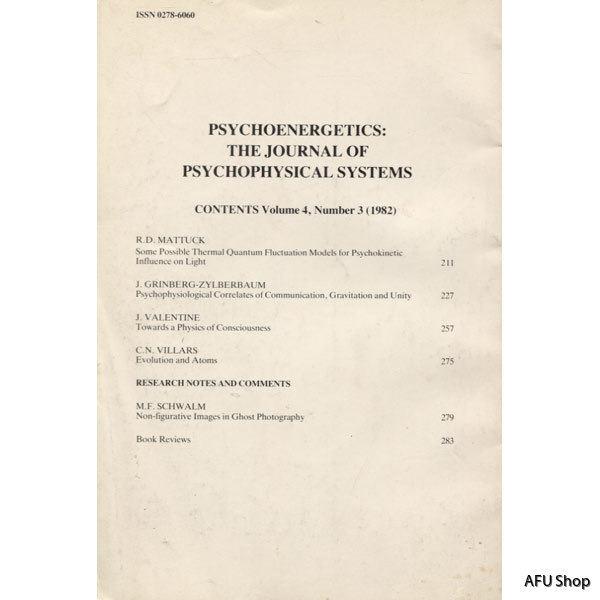 ISSN 0278-6060

PSYCHOENERGETICS:
THE JOURNAL OF
PSYCHOPHYSICAL SYSTEMS

CONTENTS Volume 4, Number 3 (1982)

R.D. MATTUCK
Some Possible Thermal Quantum Fluctuation Models for Psychokinetic Influence on Light 211

J. GRINBERG-ZYLBERBAUM
Psychophysiological Correlates of Communication, Gravitation and Unity 227

J. VALENTINE
Towards a Physics of Consciousness 257

C.N. VILLARS
Evolution and Atoms 275

RESEARCH NOTES AND COMMENTS

M.F. SCHWALM
Non-figurative Images in Ghost Photography 279

Book Reviews 283

AFU Shop